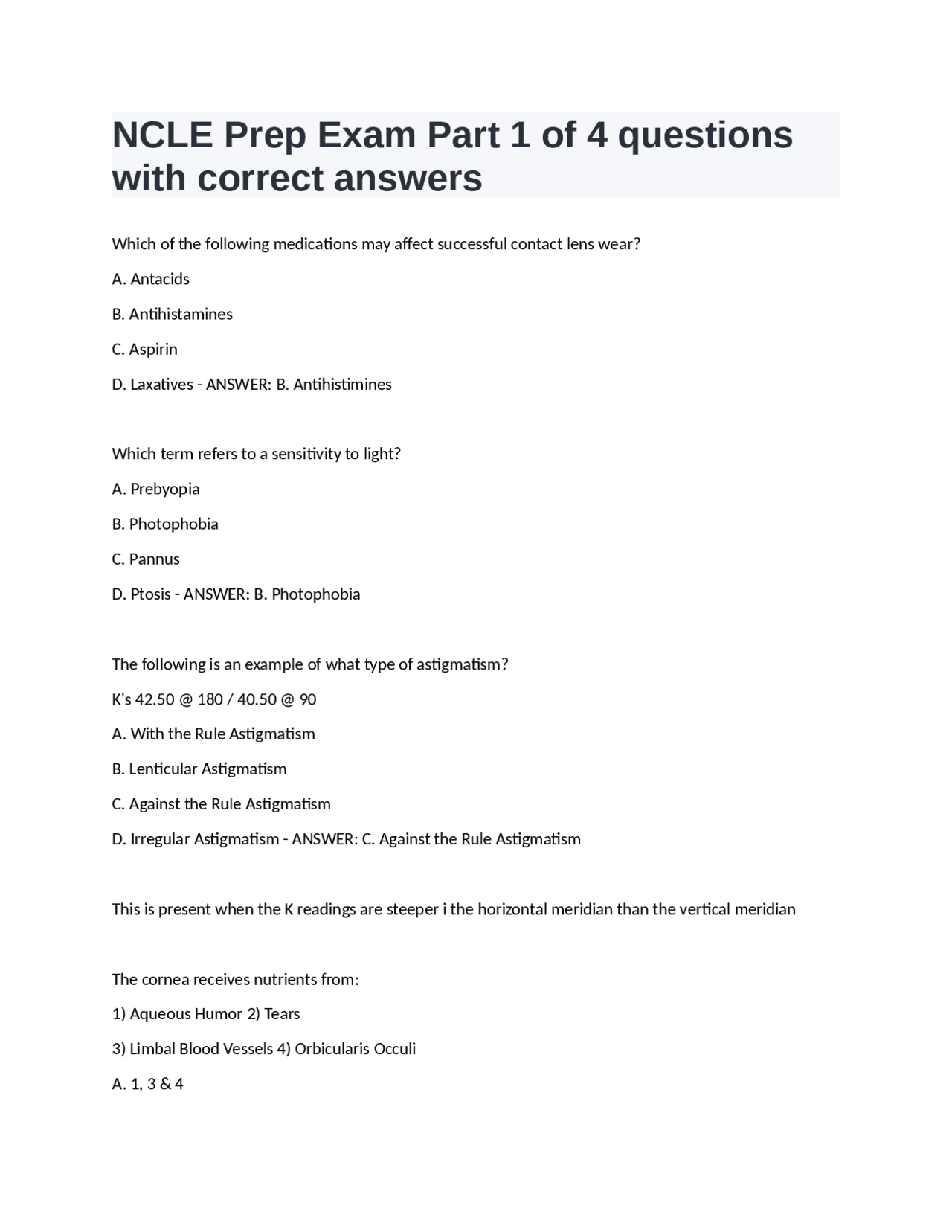 NCLE Prep Exam Part 1 of 4 questions with correct answers

Which of the following medications may affect successful contact lens wear?

A. Antacids

B. Antihistamines

C. Aspirin

D. Laxatives - ANSWER: B. Antihistimines

Which term refers to a sensitivity to light?

A. Prebyopia

B. Photophobia

C. Pannus

D. Ptosis - ANSWER: B. Photophobia

The following is an example of what type of astigmatism?

K's 42.50 @ 180 / 40.50 @ 90

A. With the Rule Astigmatism

B. Lenticular Astigmatism

C. Against the Rule Astigmatism

D. Irregular Astigmatism - ANSWER: C. Against the Rule Astigmatism

This is present when the K readings are steeper i the horizontal meridian than the vertical meridian

The cornea receives nutrients from:

1) Aqueous Humor 2) Tears

3) Limbal Blood Vessels 4) Orbicularis Occuli

A. 1, 3 & 4